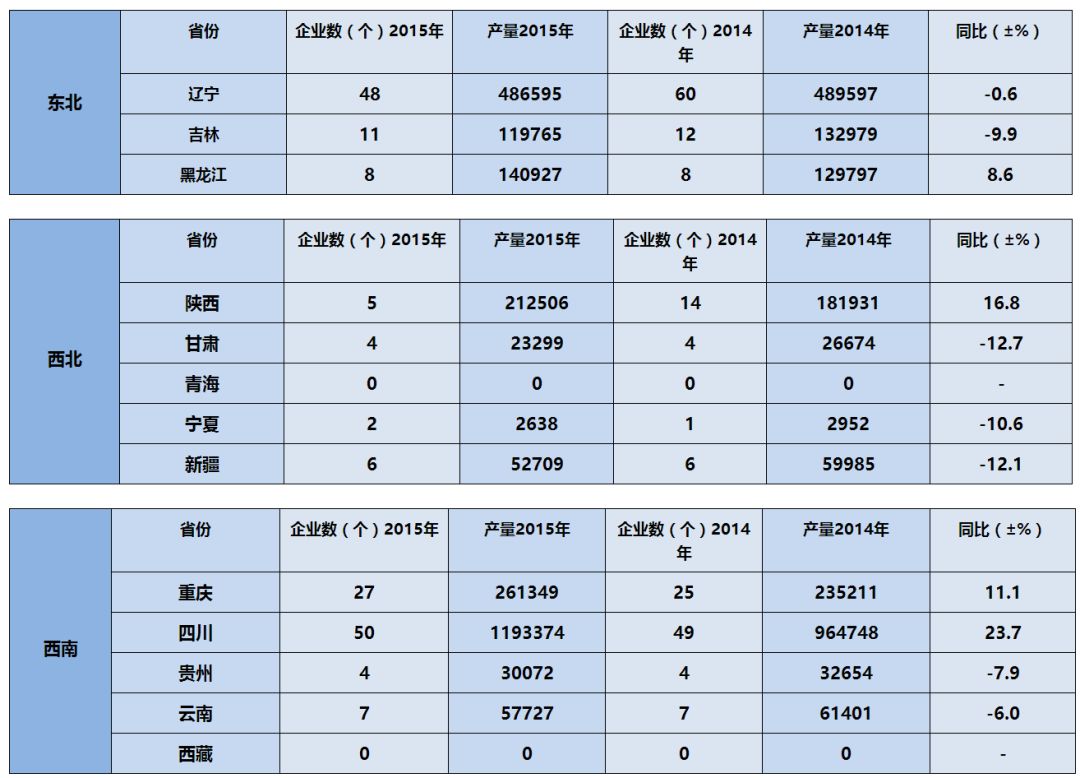 | 东北 | 省份 | 企业数（个）2015年 | 产量2015年 | 企业数（个）2014年 | 产量2014年 | 同比（±%） |
|---|---|---|---|---|---|---|
| | 辽宁 | 48 | 486595 | 60 | 489597 | -0.6 |
| | 吉林 | 11 | 119765 | 12 | 132979 | -9.9 |
| | 黑龙江 | 8 | 140927 | 8 | 129797 | 8.6 |

| 西北 | 省份 | 企业数（个）2015年 | 产量2015年 | 企业数（个）2014年 | 产量2014年 | 同比（±%） |
|---|---|---|---|---|---|---|
| | 陕西 | 5 | 212506 | 14 | 181931 | 16.8 |
| | 甘肃 | 4 | 23299 | 4 | 26674 | -12.7 |
| | 青海 | 0 | 0 | 0 | 0 | - |
| | 宁夏 | 2 | 2638 | 1 | 2952 | -10.6 |
| | 新疆 | 6 | 52709 | 6 | 59985 | -12.1 |

| 西南 | 省份 | 企业数（个）2015年 | 产量2015年 | 企业数（个）2014年 | 产量2014年 | 同比（±%） |
|---|---|---|---|---|---|---|
| | 重庆 | 27 | 261349 | 25 | 235211 | 11.1 |
| | 四川 | 50 | 1193374 | 49 | 964748 | 23.7 |
| | 贵州 | 4 | 30072 | 4 | 32654 | -7.9 |
| | 云南 | 7 | 57727 | 7 | 61401 | -6.0 |
| | 西藏 | 0 | 0 | 0 | 0 | - |